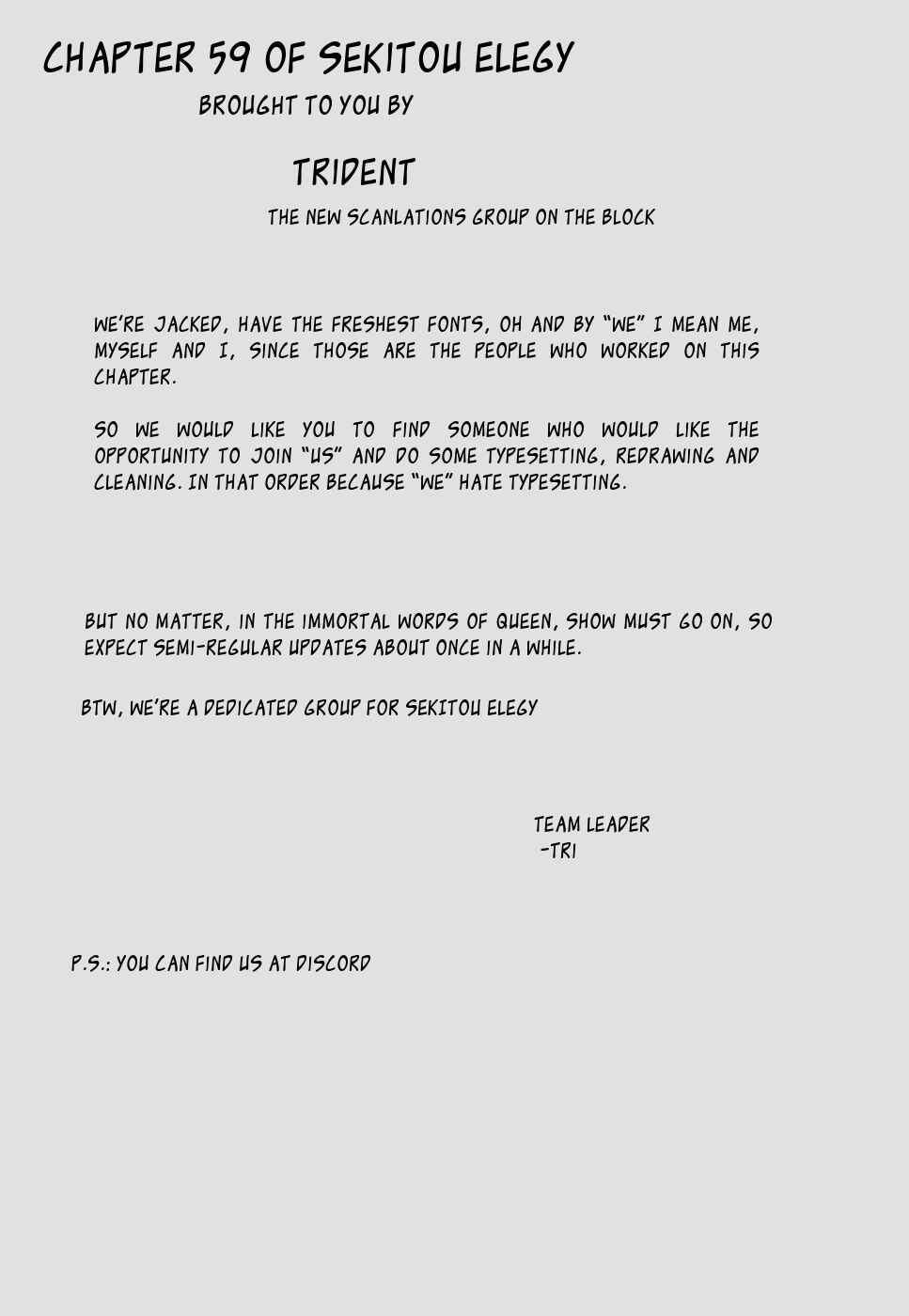 CHAPTER 59 OF SEKITOU ELEGY

BROUGHT TO YOU BY

TRIDENT

THE NEW SCANLATIONS GROUP ON THE BLOCK

WE'RE JACKED, HAVE THE FRESHEST FONTS, OH AND BY "WE" I MEAN ME, MYSELF AND I, SINCE THOSE ARE THE PEOPLE WHO WORKED ON THIS CHAPTER.

SO WE WOULD LIKE YOU TO FIND SOMEONE WHO WOULD LIKE THE OPPORTUNITY TO JOIN "US" AND DO SOME TYPESETTING, REDRAWING AND CLEANING. IN THAT ORDER BECAUSE "WE" HATE TYPESETTING.

BUT NO MATTER, IN THE IMMORTAL WORDS OF QUEEN, SHOW MUST GO ON, SO EXPECT SEMI-REGULAR UPDATES ABOUT ONCE IN A WHILE.

BTW, WE'RE A DEDICATED GROUP FOR SEKITOU ELEGY

TEAM LEADER
-TRI

P.S.: YOU CAN FIND US AT DISCORD